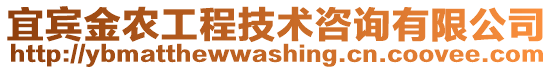 宜宾金农工程技术咨询有限公司
http://ybmatthewwashing.cn.coovee.com